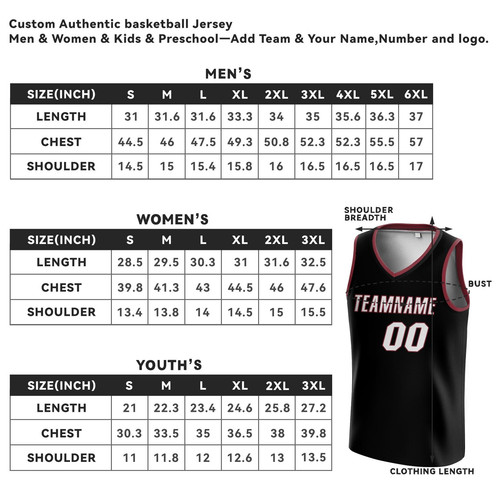 Custom Authentic basketball Jersey
Men & Women & Kids & Preschool—Add Team & Your Name,Number and logo.

MEN'S

| SIZE(INCH) | S | M | L | XL | 2XL | 3XL | 4XL | 5XL | 6XL |
|---|---|---|---|---|---|---|---|---|---|
| LENGTH | 31 | 31.6 | 31.6 | 33.3 | 34 | 35 | 35.6 | 36.3 | 37 |
| CHEST | 44.5 | 46 | 47.5 | 49.3 | 50.8 | 52.3 | 52.3 | 55.5 | 57 |
| SHOULDER | 14.5 | 15 | 15.4 | 15.8 | 16 | 16.5 | 16.5 | 16.5 | 17 |

WOMEN'S

| SIZE(INCH) | S | M | L | XL | 2XL | 3XL |
|---|---|---|---|---|---|---|
| LENGTH | 28.5 | 29.5 | 30.3 | 31 | 31.6 | 32.5 |
| CHEST | 39.8 | 41.3 | 43 | 44.5 | 46 | 47.6 |
| SHOULDER | 13.4 | 13.8 | 14 | 14.5 | 15 | 15.5 |

YOUTH'S

| SIZE(INCH) | S | M | L | XL | 2XL | 3XL |
|---|---|---|---|---|---|---|
| LENGTH | 21 | 22.3 | 23.4 | 24.6 | 25.8 | 27.2 |
| CHEST | 30.3 | 33.5 | 35 | 36.5 | 38 | 39.8 |
| SHOULDER | 11 | 11.8 | 12 | 12.6 | 13 | 13.5 |

SHOULDER BREADTH
BUST
TEAMNAME
00
CLOTHING LENGTH